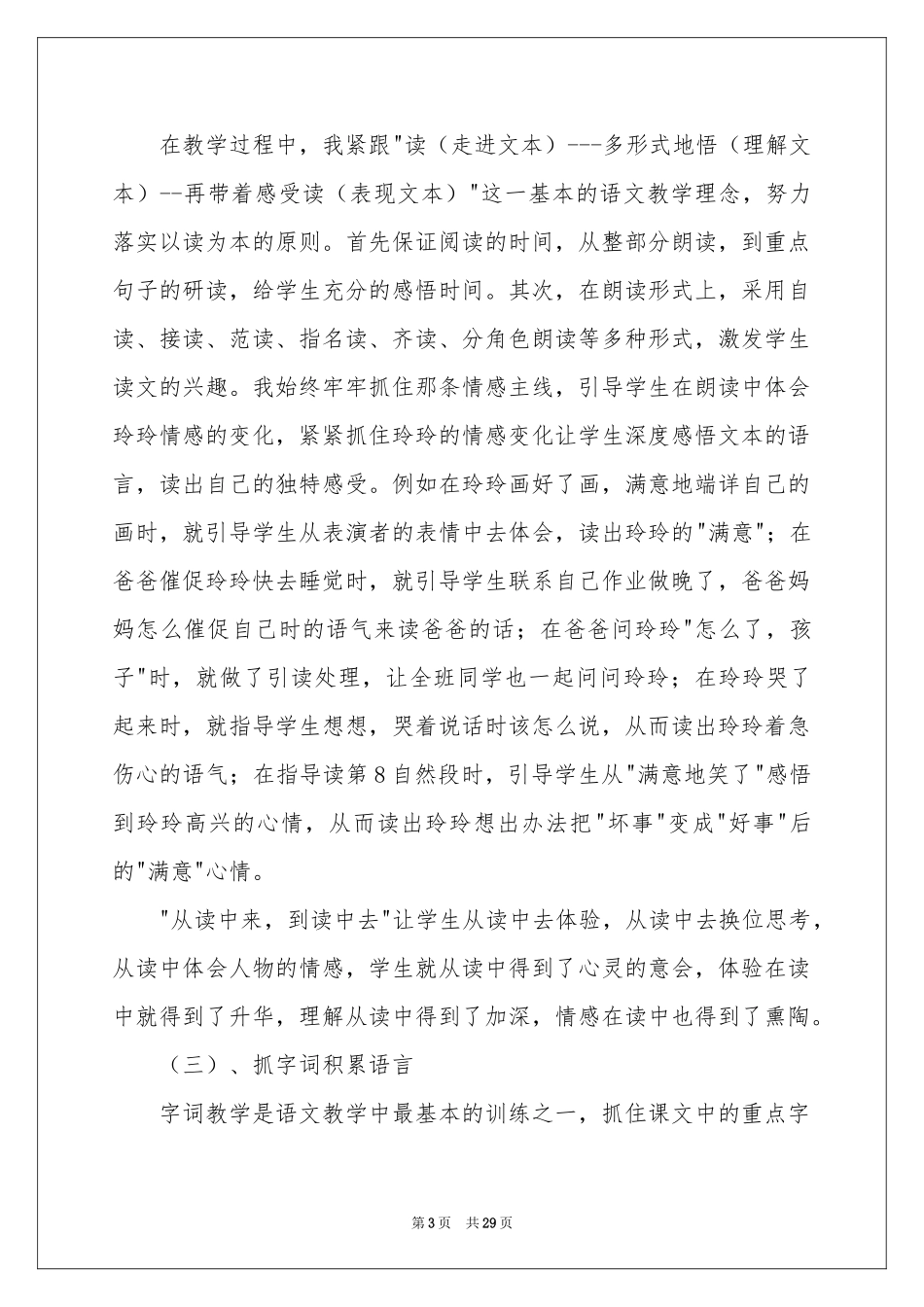 在教学过程中，我紧跟"读（走进文本）---多形式地悟（理解文本）--再带着感受读（表现文本）"这一基本的语文教学理念，努力落实以读为本的原则。首先保证阅读的时间，从整部分朗读，到重点句子的研读，给学生充分的感悟时间。其次，在朗读形式上，采用自读、接读、范读、指名读、齐读、分角色朗读等多种形式，激发学生读文的兴趣。我始终牢牢抓住那条情感主线，引导学生在朗读中体会玲玲情感的变化，紧紧抓住玲玲的情感变化让学生深度感悟文本的语言，读出自己的独特感受。例如在玲玲画好了画，满意地端详自己的画时，就引导学生从表演者的表情中去体会，读出玲玲的"满意"；在爸爸催促玲玲快去睡觉时，就引导学生联系自己作业做晚了，爸爸妈妈怎么催促自己时的语气来读爸爸的话；在爸爸问玲玲"怎么了，孩子"时，就做了引读处理，让全班同学也一起问问玲玲；在玲玲哭了起来时，就指导学生想想，哭着说话时该怎么说，从而读出玲玲着急伤心的语气；在指导读第8自然段时，引导学生从"满意地笑了"感悟到玲玲高兴的心情，从而读出玲玲想出办法把"坏事"变成"好事"后的"满意"心情。

"从读中来，到读中去"让学生从读中去体验，从读中去换位思考，从读中体会人物的情感，学生就从读中得到了心灵的意会，体验在读中就得到了升华，理解从读中得到了加深，情感在读中也得到了熏陶。

（三）、抓字词积累语言

字词教学是语文教学中最基本的训练之一，抓住课文中的重点字

第3页 共29页